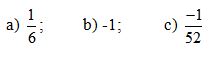 a) $\frac{1}{6}$;   b) -1;   c) $\frac{-1}{52}$